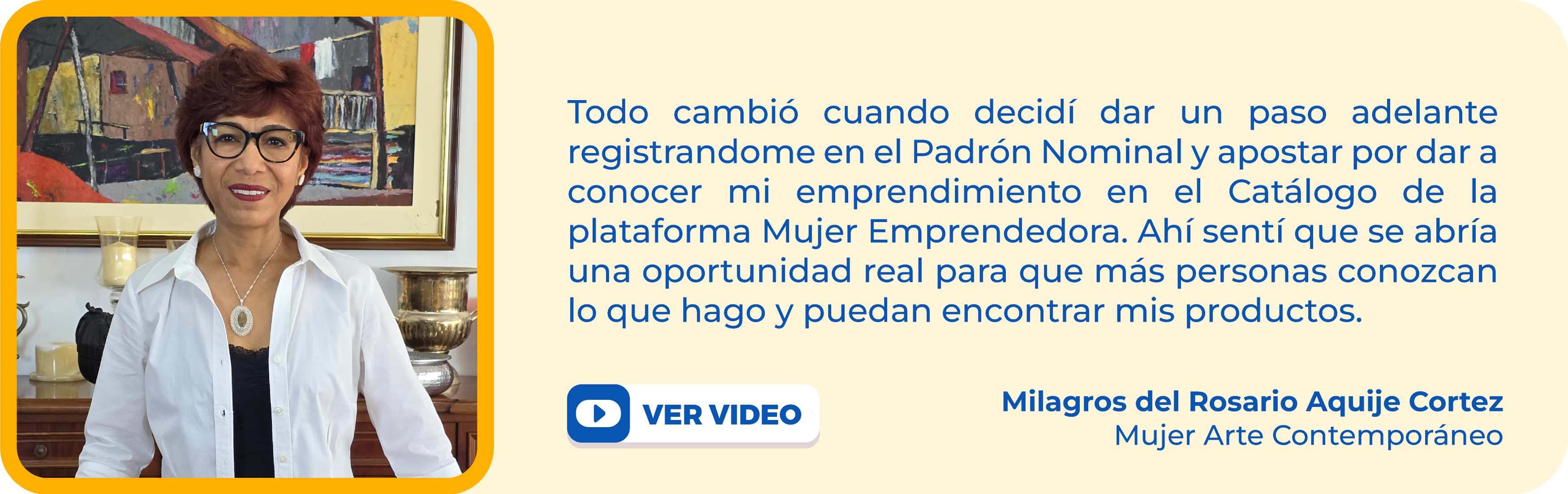 Todo cambió cuando decidí dar un paso adelante registrandome en el Padrón Nominal y apostar por dar a conocer mi emprendimiento en el Catálogo de la plataforma Mujer Emprendedora. Ahí sentí que se abría una oportunidad real para que más personas conozcan lo que hago y puedan encontrar mis productos.

VER VIDEO

Milagros del Rosario Aquije Cortez
Mujer Arte Contemporáneo